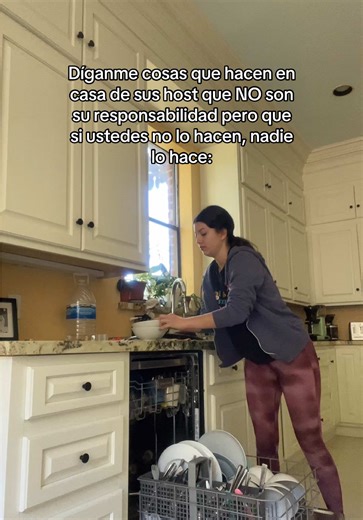 Díganme cosas que hacen en casa de sus host que NO son su responsabilidad pero que si ustedes no lo hacen, nadie lo hace: